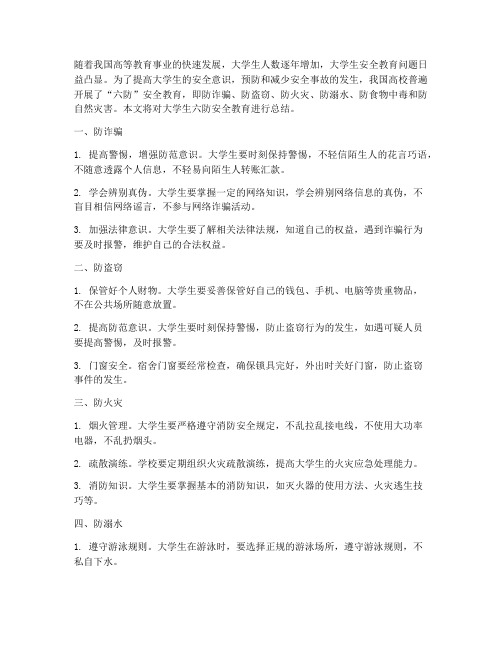 随着我国高等教育事业的快速发展，大学生人数逐年增加，大学生安全教育问题日益凸显。为了提高大学生的安全意识，预防和减少安全事故的发生，我国高校普遍开展了“六防”安全教育，即防诈骗、防盗窃、防火灾、防溺水、防食物中毒和防自然灾害。本文将对大学生六防安全教育进行总结。

一、防诈骗

1. 提高警惕，增强防范意识。大学生要时刻保持警惕，不轻信陌生人的花言巧语，不随意透露个人信息，不轻易向陌生人转账汇款。

2. 学会辨别真伪。大学生要掌握一定的网络知识，学会辨别网络信息的真伪，不盲目相信网络谣言，不参与网络诈骗活动。

3. 加强法律意识。大学生要了解相关法律法规，知道自己的权益，遇到诈骗行为要及时报警，维护自己的合法权益。

二、防盗窃

1. 保管好个人财物。大学生要妥善保管好自己的钱包、手机、电脑等贵重物品，不在公共场所随意放置。

2. 提高防范意识。大学生要时刻保持警惕，防止盗窃行为的发生，如遇可疑人员要提高警惕，及时报警。

3. 门窗安全。宿舍门窗要经常检查，确保锁具完好，外出时关好门窗，防止盗窃事件的发生。

三、防火灾

1. 烟火管理。大学生要严格遵守消防安全规定，不乱拉乱接电线，不使用大功率电器，不乱扔烟头。

2. 疏散演练。学校要定期组织火灾疏散演练，提高大学生的火灾应急处理能力。

3. 消防知识。大学生要掌握基本的消防知识，如灭火器的使用方法、火灾逃生技巧等。

四、防溺水

1. 遵守游泳规则。大学生在游泳时，要选择正规的游泳场所，遵守游泳规则，不私自下水。